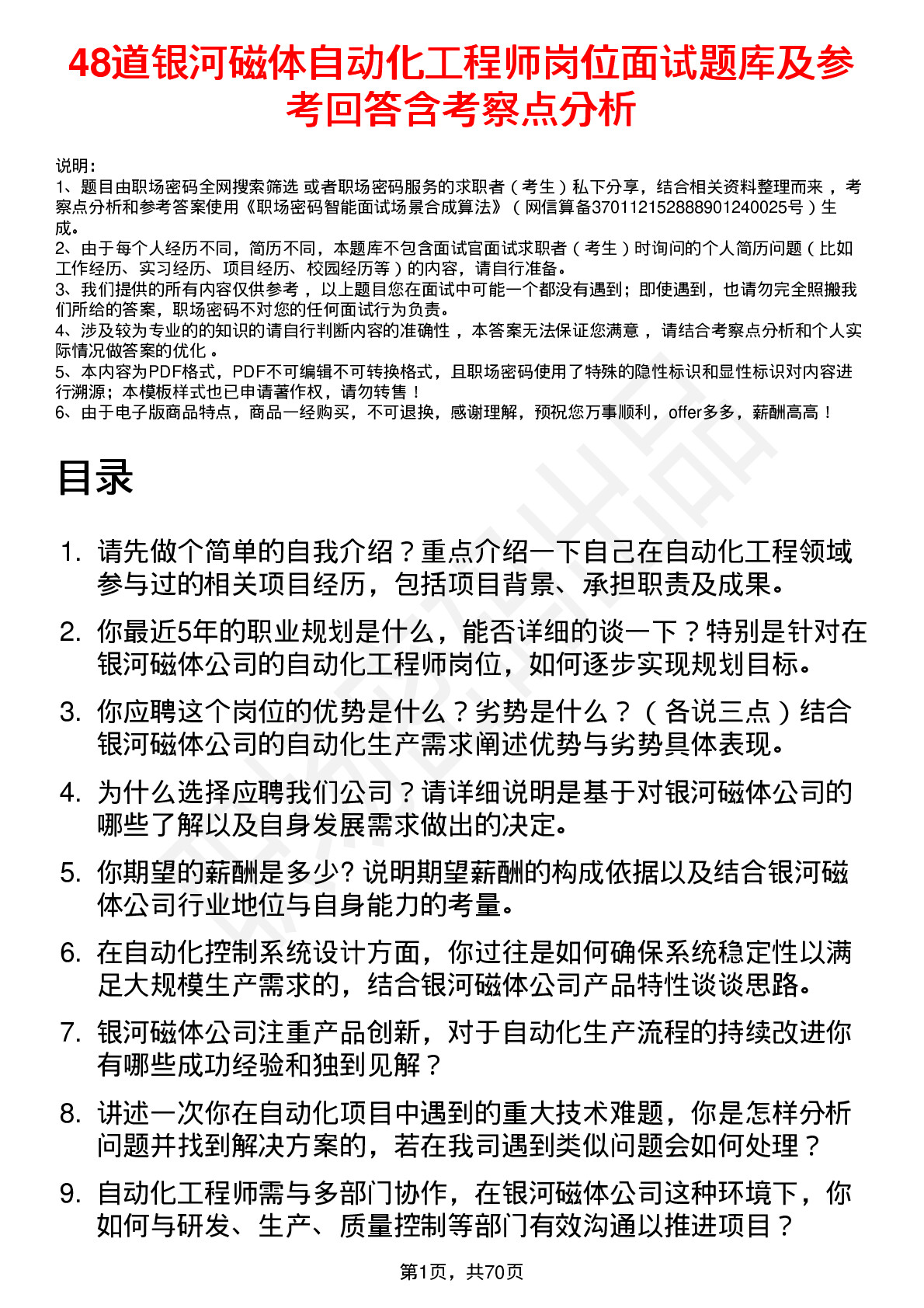 48道银河磁体自动化工程师岗位面试题库及参考回答含考察点分析

说明：
1、题目由职场密码全网搜索筛选 或者职场密码服务的求职者（考生）私下分享，结合相关资料整理而来，考察点分析和参考答案使用《职场密码智能面试场景合成算法》（网信算备370112152888901240025号）生成。
2、由于每个人经历不同，简历不同，本题库不包含面试官面试求职者（考生）时询问的个人简历问题（比如工作经历、实习经历、项目经历、校园经历等）的内容，请自行准备。
3、我们提供的所有内容仅供参考，以上题目您在面试中可能一个都没有遇到；即使遇到，也请勿完全照搬我们所给的答案，职场密码不对您的任何面试行为负责。
4、涉及较为专业的的知识的请自行判断内容的准确性，本答案无法保证您满意，请结合考察点分析和个人实际情况做答案的优化。
5、本内容为PDF格式，PDF不可编辑不可转换格式，且职场密码使用了特殊的隐性标识和显性标识对内容进行溯源；本模板样式也已申请著作权，请勿转售！
6、由于电子版商品特点，商品一经购买，不可退换，感谢理解，预祝您万事顺利，offer多多，薪酬高高！

目录

1. 请先做个简单的自我介绍？重点介绍一下自己在自动化工程领域参与过的相关项目经历，包括项目背景、承担职责及成果。
2. 你最近5年的职业规划是什么，能否详细的谈一下？特别是针对在银河磁体公司的自动化工程师岗位，如何逐步实现规划目标。
3. 你应聘这个岗位的优势是什么？劣势是什么？（各说三点）结合银河磁体公司的自动化生产需求阐述优势与劣势具体表现。
4. 为什么选择应聘我们公司？请详细说明是基于对银河磁体公司的哪些了解以及自身发展需求做出的决定。
5. 你期望的薪酬是多少? 说明期望薪酬的构成依据以及结合银河磁体公司行业地位与自身能力的考量。
6. 在自动化控制系统设计方面，你过往是如何确保系统稳定性以满足大规模生产需求的，结合银河磁体公司产品特性谈谈思路。
7. 银河磁体公司注重产品创新，对于自动化生产流程的持续改进你有哪些成功经验和独到见解？
8. 讲述一次你在自动化项目中遇到的重大技术难题，你是怎样分析问题并找到解决方案的，若在我司遇到类似问题会如何处理？
9. 自动化工程师需与多部门协作，在银河磁体公司这种环境下，你如何与研发、生产、质量控制等部门有效沟通以推进项目？

第1页，共70页